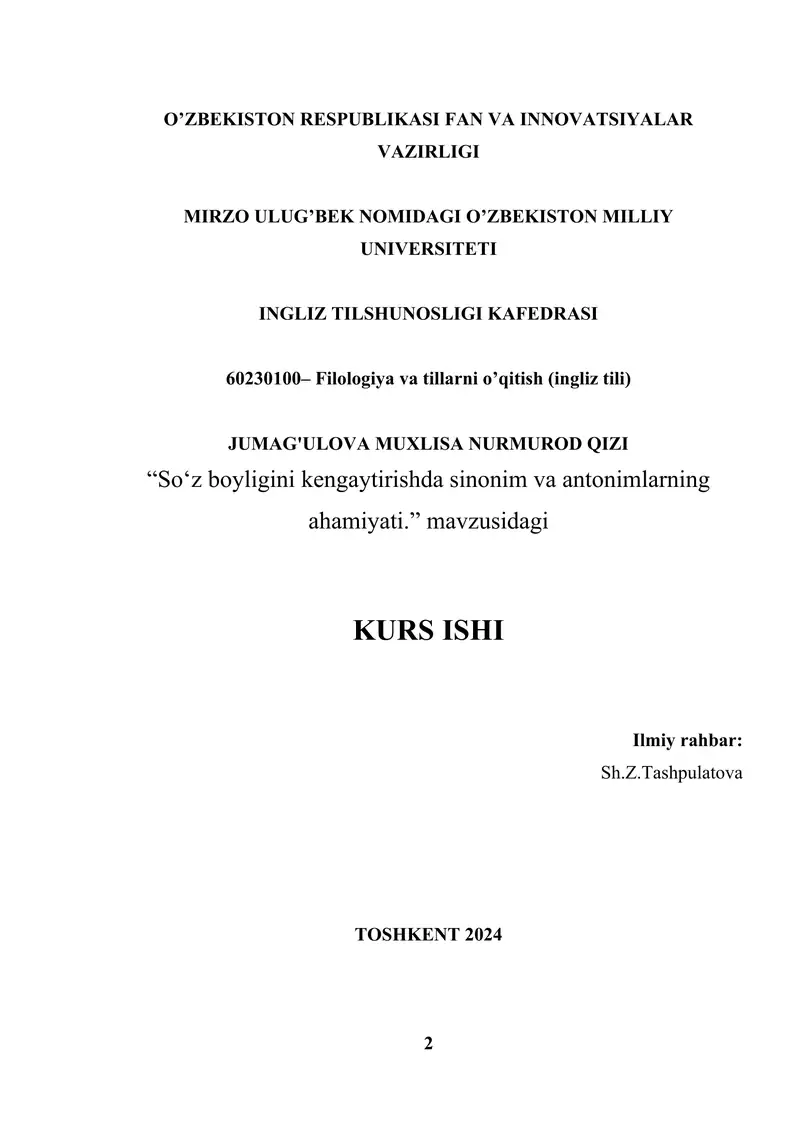 O’ZBEKISTON RESPUBLIKASI FAN VA INNOVATSIYALAR VAZIRLIGI

MIRZO ULUG’BEK NOMIDAGI O’ZBEKISTON MILLIY UNIVERSITETI

INGLIZ TILSHUNOSLIGI KAFEDRASI

60230100– Filologiya va tillarni o’qitish (ingliz tili)

JUMAG'ULOVA MUXLISA NURMUROD QIZI

“So‘z boyligini kengaytirishda sinonim va antonimlarning ahamiyati.” mavzusidagi

KURS ISHI

Ilmiy rahbar:
Sh.Z.Tashpulatova

TOSHKENT 2024

2